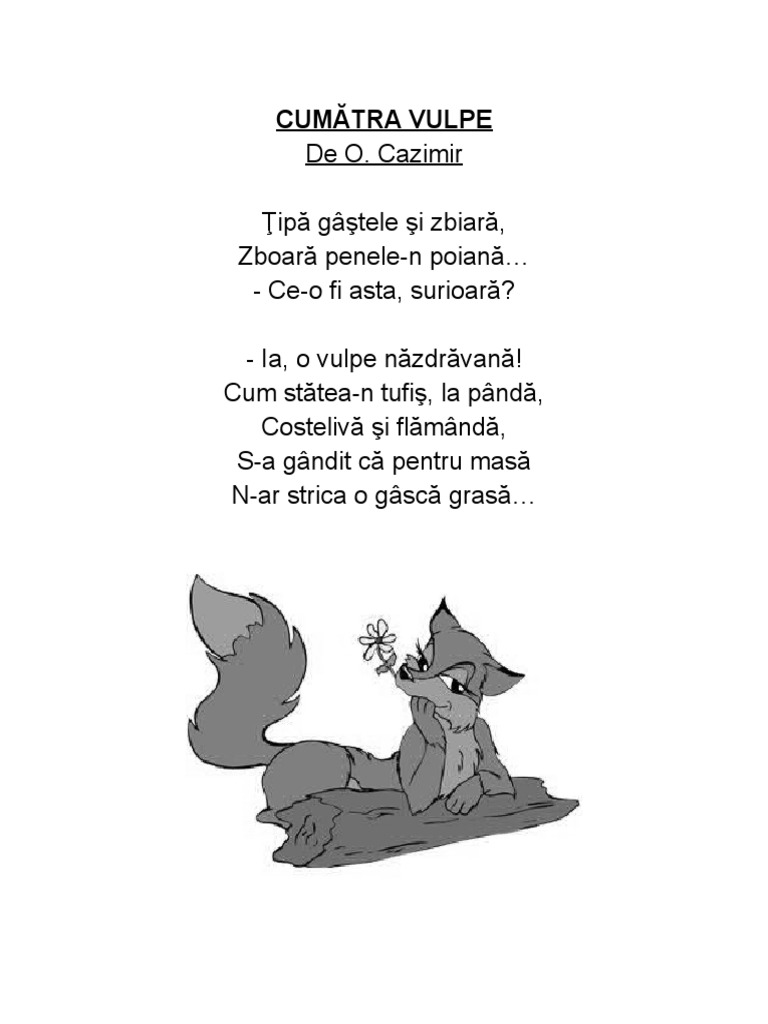 CUMĂTRA VULPE
De O. Cazimir

Ţipă gâştele şi zbiară,
Zboară penele-n poiană…
- Ce-o fi asta, surioară?

- Ia, o vulpe năzdrăvană!
Cum stătea-n tufiş, la pândă,
Costelivă şi flămândă,
S-a gândit că pentru masă
N-ar strica o gâscă grasă…